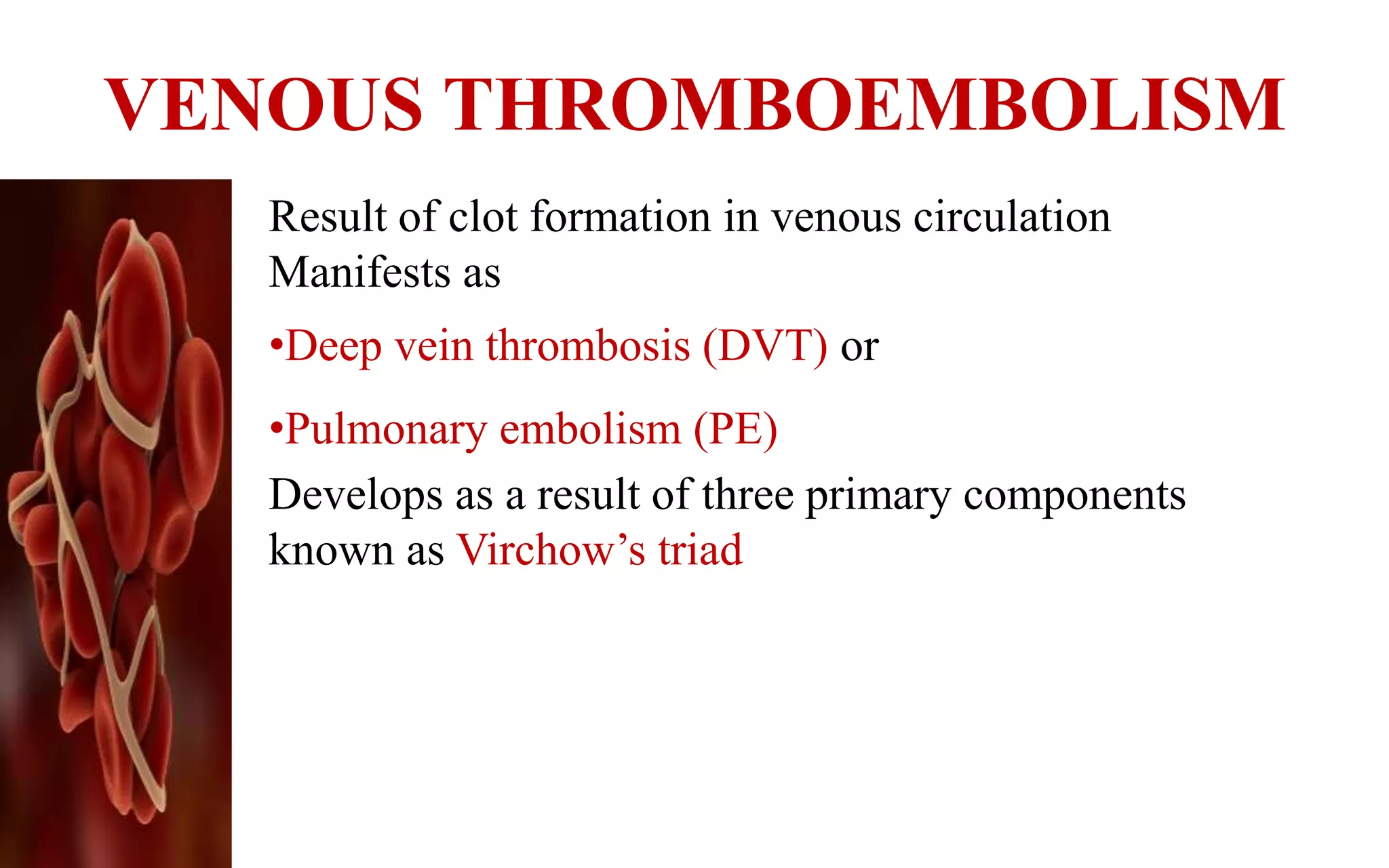 VENOUS THROMBOEMBOLISM

Result of clot formation in venous circulation
Manifests as

•Deep vein thrombosis (DVT) or

•Pulmonary embolism (PE)

Develops as a result of three primary components known as Virchow’s triad